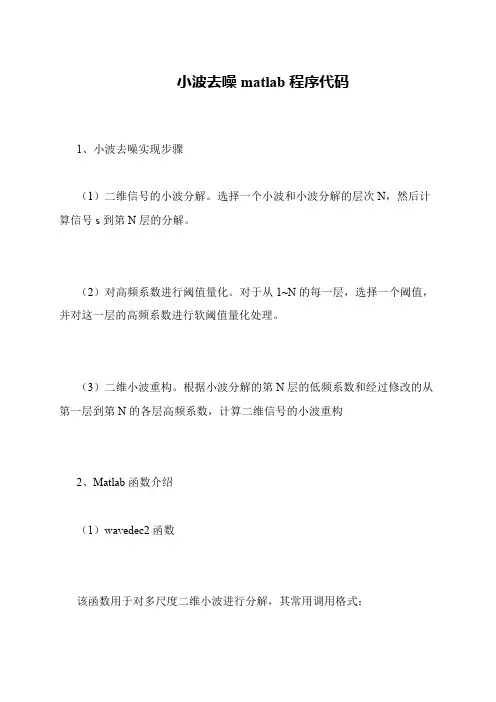 小波去噪 matlab 程序代码

1、小波去噪实现步骤

（1）二维信号的小波分解。选择一个小波和小波分解的层次 N，然后计算信号 s 到第 N 层的分解。

（2）对高频系数进行阈值量化。对于从 1~N 的每一层，选择一个阈值，并对这一层的高频系数进行软阈值量化处理。

（3）二维小波重构。根据小波分解的第 N 层的低频系数和经过修改的从第一层到第 N 的各层高频系数，计算二维信号的小波重构

2、Matlab 函数介绍

（1）wavedec2 函数

该函数用于对多尺度二维小波进行分解，其常用调用格式：